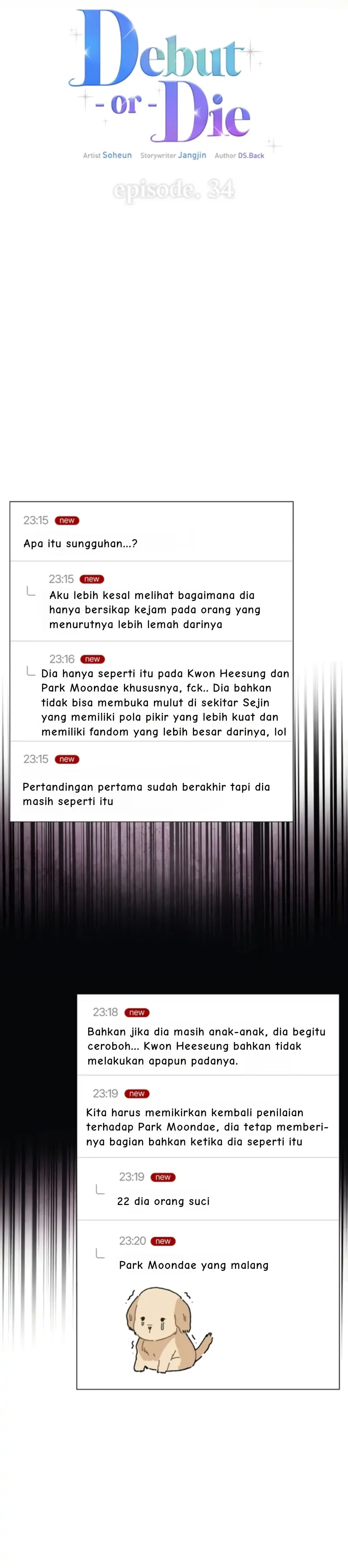 Debut - or - Die

Artist Soheun Storywriter Jangjin Author DS.Back

episode. 34

23:15 new
Apa itu sungguhan...?

23:15 new
Aku lebih kesal melihat bagaimana dia hanya bersikap kejam pada orang yang menurutnya lebih lemah darinya

23:16 new
Dia hanya seperti itu pada Kwon Heesung dan Park Moondae khususnya, fck.. Dia bahkan tidak bisa membuka mulut di sekitar Sejin yang memiliki pola pikir yang lebih kuat dan memiliki fandom yang lebih besar darinya, lol

23:15 new
Pertandingan pertama sudah berakhir tapi dia masih seperti itu

23:18 new
Bahkan jika dia masih anak-anak, dia begitu ceroboh... Kwon Heeseung bahkan tidak melakukan apapun padanya.

23:19 new
Kita harus memikirkan kembali penilaian terhadap Park Moondae, dia tetap memberinya bagian bahkan ketika dia seperti itu

23:19 new
22 dia orang suci

23:20 new
Park Moondae yang malang